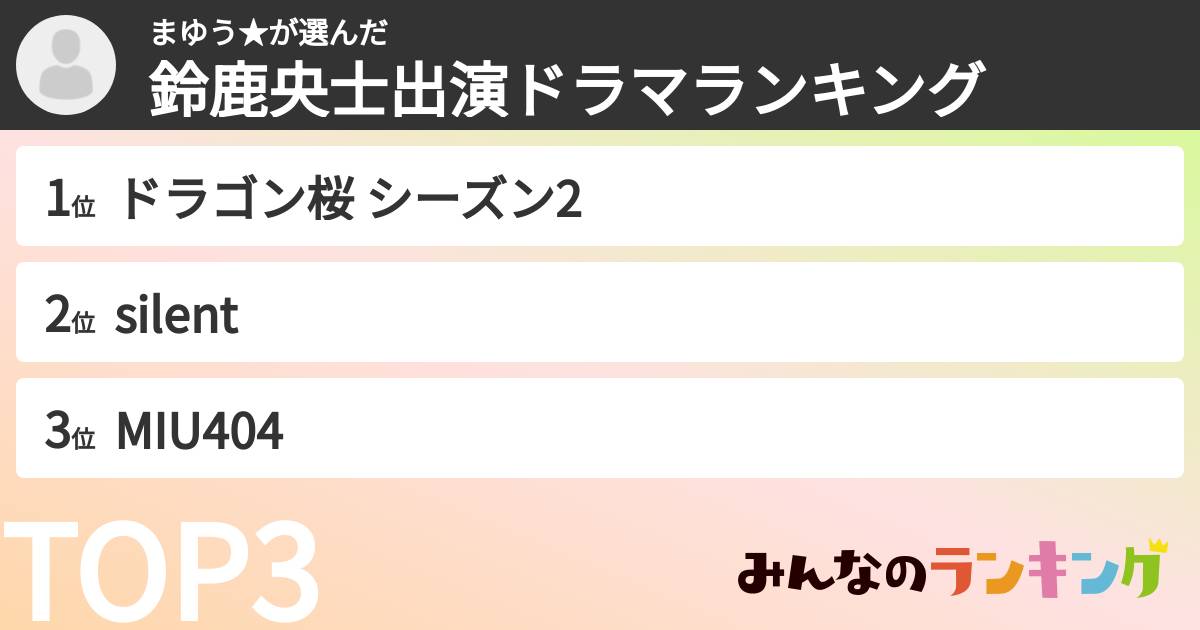 まゆう★が選んだ
鈴鹿央士出演ドラマランキング

1位 ドラゴン桜 シーズン2

2位 silent

3位 MIU404

TOP3

みんなのランキング